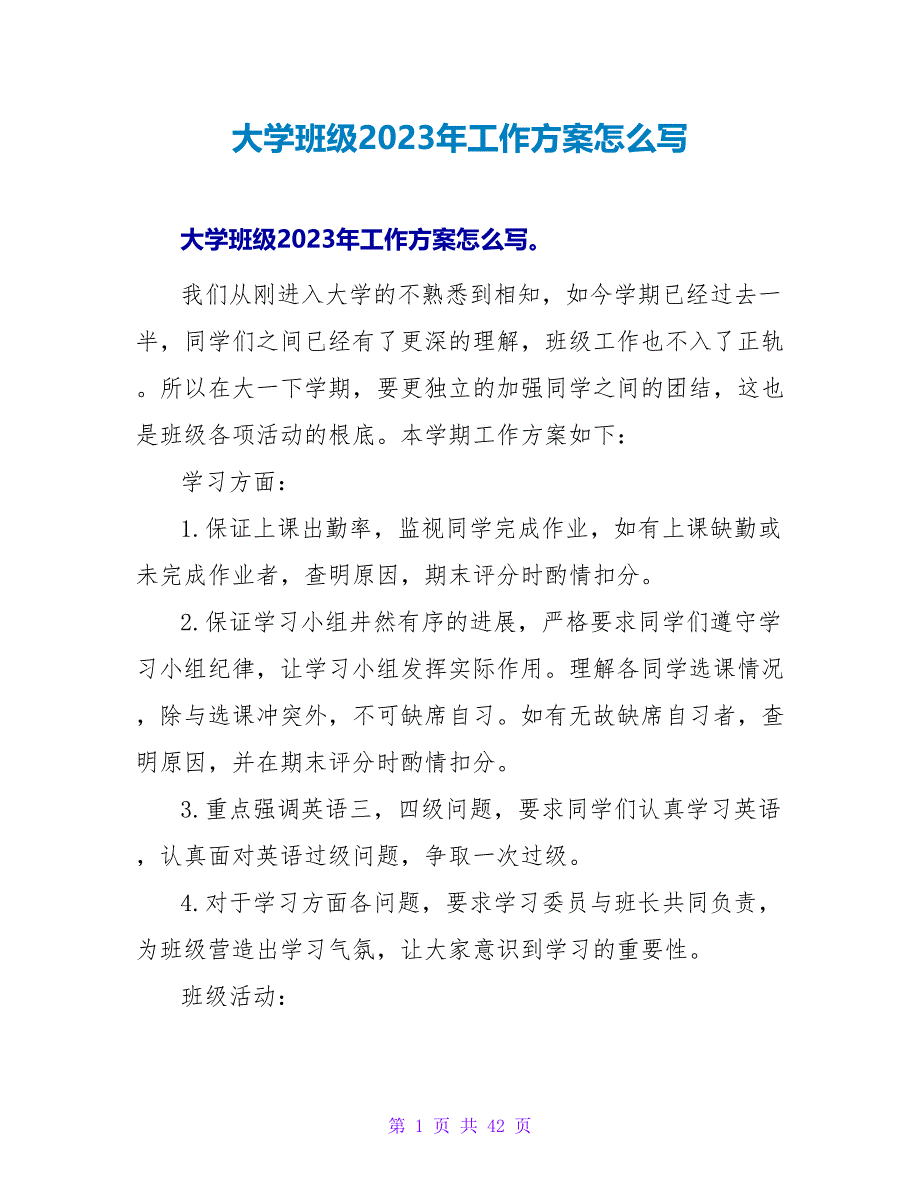 大学班级2023年工作方案怎么写

大学班级2023年工作方案怎么写。

我们从刚进入大学的不熟悉到相知，如今学期已经过去一半，同学们之间已经有了更深的理解，班级工作也不入了正轨。所以在大一下学期，要更独立的加强同学之间的团结，这也是班级各项活动的根底。本学期工作方案如下：

学习方面：

1.保证上课出勤率，监视同学完成作业，如有上课缺勤或未完成作业者，查明原因，期末评分时酌情扣分。

2.保证学习小组井然有序的进展，严格要求同学们遵守学习小组纪律，让学习小组发挥实际作用。理解各同学选课情况，除与选课冲突外，不可缺席自习。如有无故缺席自习者，查明原因，并在期末评分时酌情扣分。

3.重点强调英语三，四级问题，要求同学们认真学习英语，认真面对英语过级问题，争取一次过级。

4.对于学习方面各问题，要求学习委员与班长共同负责，为班级营造出学习气氛，让大家意识到学习的重要性。

班级活动：

第 1 页 共 42 页